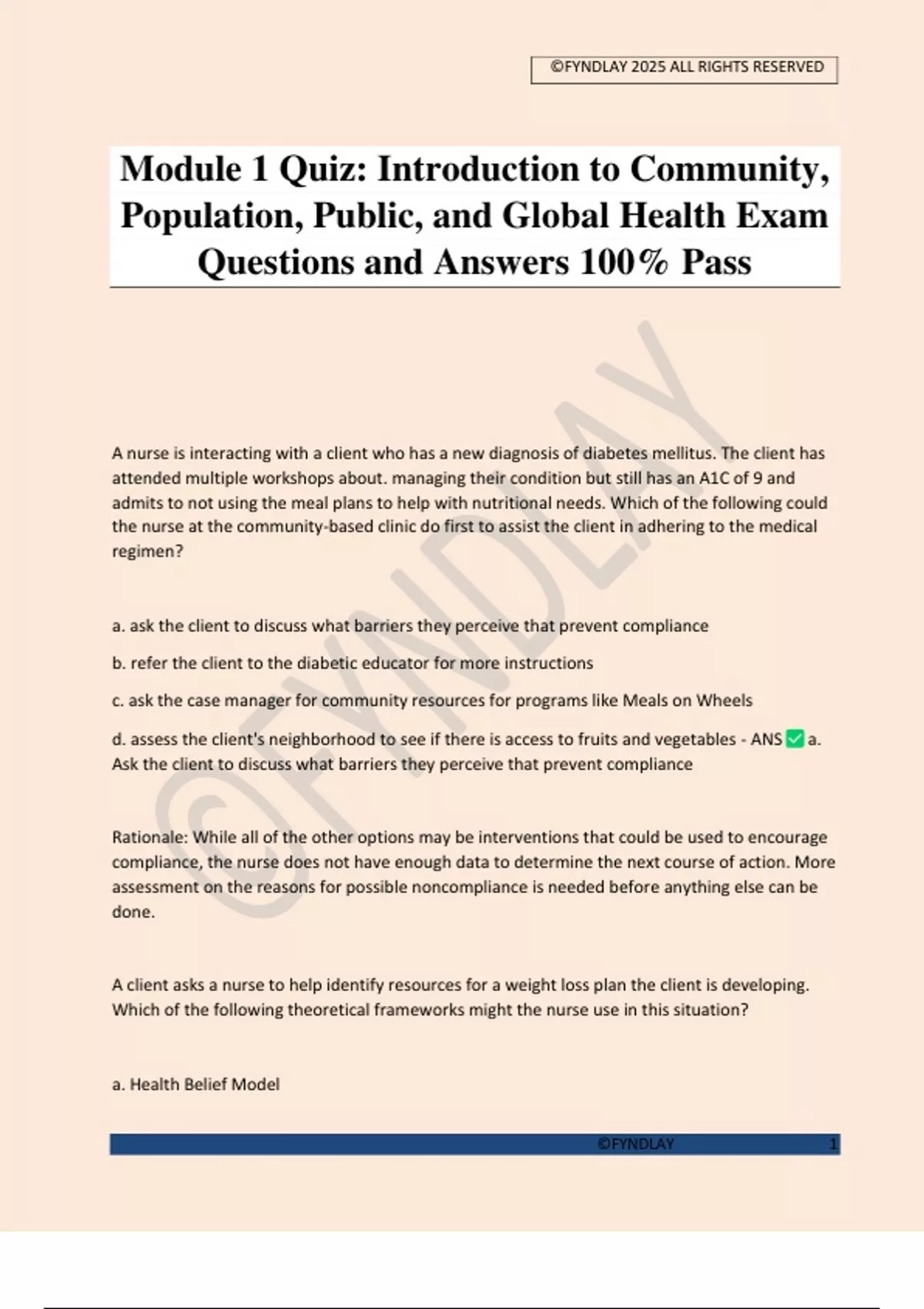 ©FYNDLAY 2025 ALL RIGHTS RESERVED

Module 1 Quiz: Introduction to Community, Population, Public, and Global Health Exam Questions and Answers 100% Pass

©FYNDLAY

A nurse is interacting with a client who has a new diagnosis of diabetes mellitus. The client has attended multiple workshops about. managing their condition but still has an A1C of 9 and admits to not using the meal plans to help with nutritional needs. Which of the following could the nurse at the community-based clinic do first to assist the client in adhering to the medical regimen?

a. ask the client to discuss what barriers they perceive that prevent compliance

b. refer the client to the diabetic educator for more instructions

c. ask the case manager for community resources for programs like Meals on Wheels

d. assess the client's neighborhood to see if there is access to fruits and vegetables - ANS ✅ a. Ask the client to discuss what barriers they perceive that prevent compliance

Rationale: While all of the other options may be interventions that could be used to encourage compliance, the nurse does not have enough data to determine the next course of action. More assessment on the reasons for possible noncompliance is needed before anything else can be done.

A client asks a nurse to help identify resources for a weight loss plan the client is developing. Which of the following theoretical frameworks might the nurse use in this situation?

a. Health Belief Model

©FYNDLAY 1